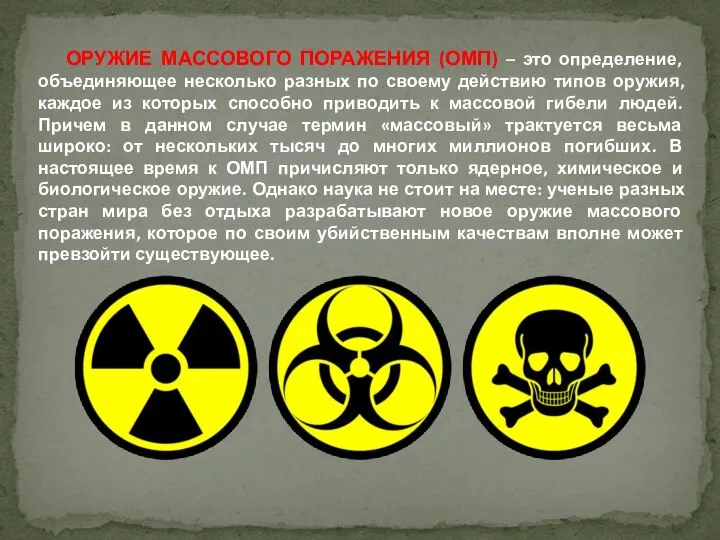 ОРУЖИЕ МАССОВОГО ПОРАЖЕНИЯ (ОМП) – это определение, объединяющее несколько разных по своему действию типов оружия, каждое из которых способно приводить к массовой гибели людей. Причем в данном случае термин «массовый» трактуется весьма широко: от нескольких тысяч до многих миллионов погибших. В настоящее время к ОМП причисляют только ядерное, химическое и биологическое оружие. Однако наука не стоит на месте: ученые разных стран мира без отдыха разрабатывают новое оружие массового поражения, которое по своим убийственным качествам вполне может превзойти существующее.